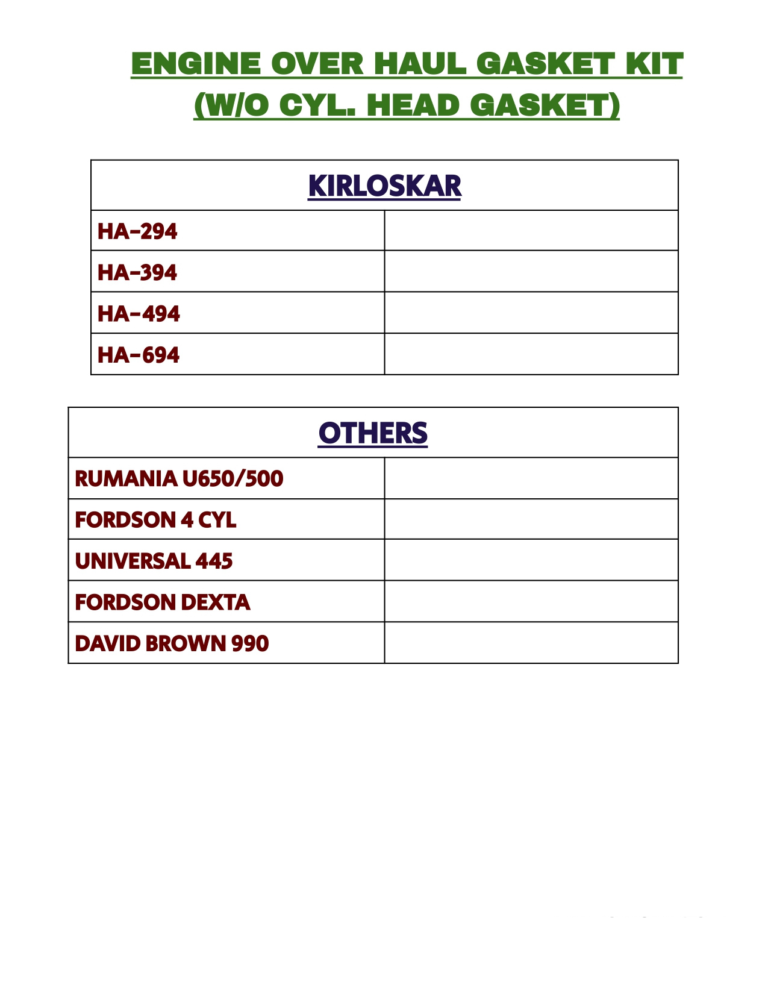 ENGINE OVER HAUL GASKET KIT
(W/O CYL. HEAD GASKET)

| KIRLOSKAR | |
|---|---|
| HA-294 | |
| HA-394 | |
| HA-494 | |
| HA-694 | |

| OTHERS | |
|---|---|
| RUMANIA U650/500 | |
| FORDSON 4 CYL | |
| UNIVERSAL 445 | |
| FORDSON DEXTA | |
| DAVID BROWN 990 | |